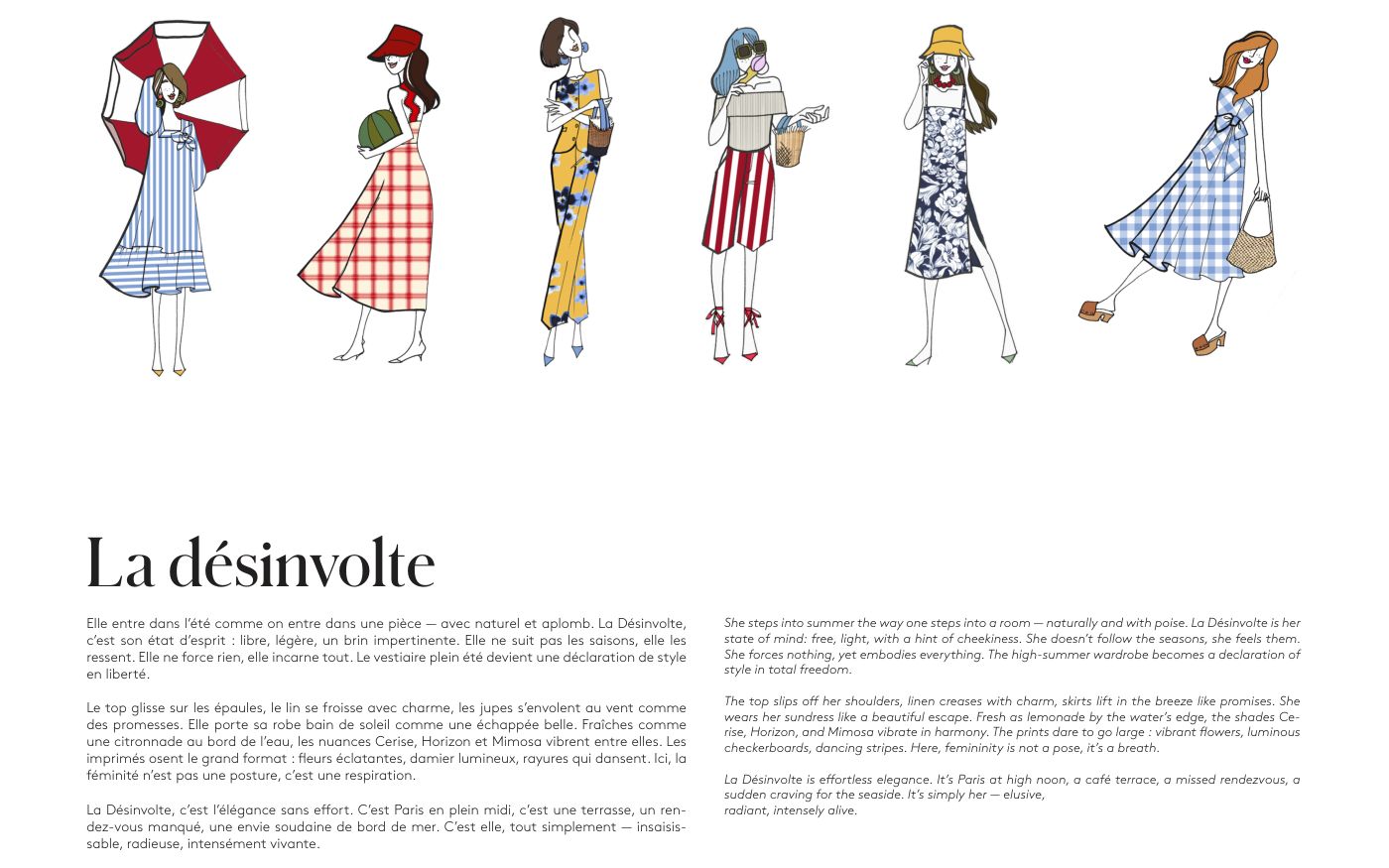 La désinvolte

Elle entre dans l'été comme on entre dans une pièce — avec naturel et aplomb. La Désinvolte, c'est son état d'esprit : libre, légère, un brin impertinente. Elle ne suit pas les saisons, elle les ressent. Elle ne force rien, elle incarne tout. Le vestiaire plein été devient une déclaration de style en liberté.

Le top glisse sur les épaules, le lin se froisse avec charme, les jupes s'envolent au vent comme des promesses. Elle porte sa robe bain de soleil comme une échappée belle. Fraîches comme une citronnade au bord de l'eau, les nuances Cerise, Horizon et Mimosa vibrent entre elles. Les imprimés osent le grand format : fleurs éclatantes, damier lumineux, rayures qui dansent. Ici, la féminité n'est pas une posture, c'est une respiration.

La Désinvolte, c'est l'élégance sans effort. C'est Paris en plein midi, c'est une terrasse, un rendez-vous manqué, une envie soudaine de bord de mer. C'est elle, tout simplement — insaisissable, radieuse, intensément vivante.

She steps into summer the way one steps into a room — naturally and with poise. La Désinvolte is her state of mind: free, light, with a hint of cheekiness. She doesn't follow the seasons, she feels them. She forces nothing, yet embodies everything. The high-summer wardrobe becomes a declaration of style in total freedom.

The top slips off her shoulders, linen creases with charm, skirts lift in the breeze like promises. She wears her sundress like a beautiful escape. Fresh as lemonade by the water's edge, the shades Cerise, Horizon, and Mimosa vibrate in harmony. The prints dare to go large : vibrant flowers, luminous checkerboards, dancing stripes. Here, femininity is not a pose, it's a breath.

La Désinvolte is effortless elegance. It's Paris at high noon, a café terrace, a missed rendezvous, a sudden craving for the seaside. It's simply her — elusive,
radiant, intensely alive.